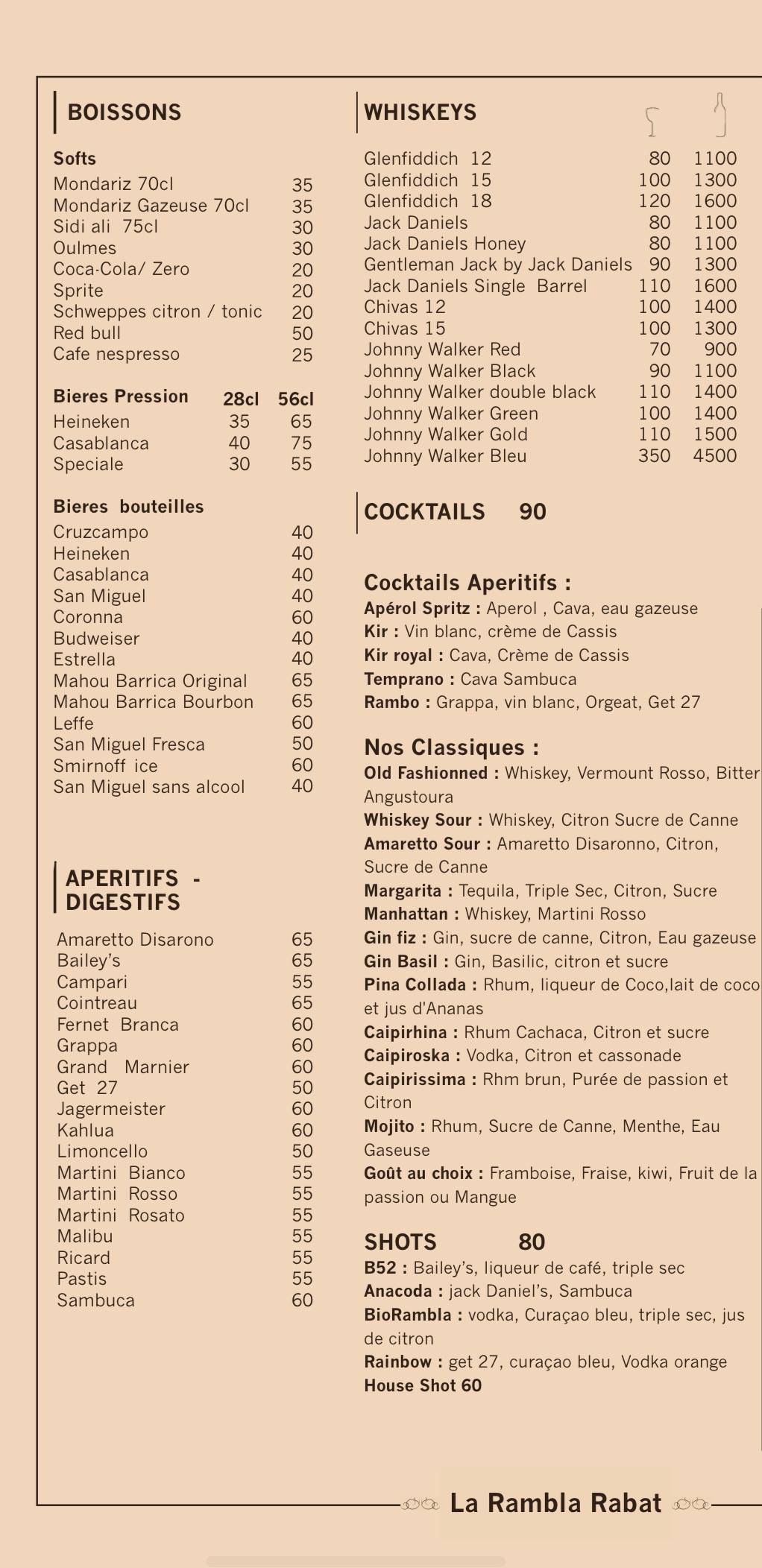 BOISSONS

Softs

| | |
|---|---|
| Mondariz 70cl | 35 |
| Mondariz Gazeuse 70cl | 35 |
| Sidi ali 75cl | 30 |
| Oulmes | 30 |
| Coca-Cola/ Zero | 20 |
| Sprite | 20 |
| Schweppes citron / tonic | 20 |
| Red bull | 50 |
| Cafe nespresso | 25 |

| Bieres Pression | 28cl | 56cl |
|---|---|---|
| Heineken | 35 | 65 |
| Casablanca | 40 | 75 |
| Speciale | 30 | 55 |

Bieres bouteilles

| | |
|---|---|
| Cruzcampo | 40 |
| Heineken | 40 |
| Casablanca | 40 |
| San Miguel | 40 |
| Coronna | 60 |
| Budweiser | 40 |
| Estrella | 40 |
| Mahou Barrica Original | 65 |
| Mahou Barrica Bourbon | 65 |
| Leffe | 60 |
| San Miguel Fresca | 50 |
| Smirnoff ice | 60 |
| San Miguel sans alcool | 40 |

APERITIFS - DIGESTIFS

| | |
|---|---|
| Amaretto Disarono | 65 |
| Bailey's | 65 |
| Campari | 55 |
| Cointreau | 65 |
| Fernet Branca | 60 |
| Grappa | 60 |
| Grand Marnier | 60 |
| Get 27 | 50 |
| Jagermeister | 60 |
| Kahlua | 60 |
| Limoncello | 50 |
| Martini Bianco | 55 |
| Martini Rosso | 55 |
| Martini Rosato | 55 |
| Malibu | 55 |
| Ricard | 55 |
| Pastis | 55 |
| Sambuca | 60 |

WHISKEYS

| | | |
|---|---|---|
| Glenfiddich 12 | 80 | 1100 |
| Glenfiddich 15 | 100 | 1300 |
| Glenfiddich 18 | 120 | 1600 |
| Jack Daniels | 80 | 1100 |
| Jack Daniels Honey | 80 | 1100 |
| Gentleman Jack by Jack Daniels | 90 | 1300 |
| Jack Daniels Single Barrel | 110 | 1600 |
| Chivas 12 | 100 | 1400 |
| Chivas 15 | 100 | 1300 |
| Johnny Walker Red | 70 | 900 |
| Johnny Walker Black | 90 | 1100 |
| Johnny Walker double black | 110 | 1400 |
| Johnny Walker Green | 100 | 1400 |
| Johnny Walker Gold | 110 | 1500 |
| Johnny Walker Bleu | 350 | 4500 |

COCKTAILS 90

Cocktails Aperitifs :
Apérol Spritz : Aperol , Cava, eau gazeuse
Kir : Vin blanc, crème de Cassis
Kir royal : Cava, Crème de Cassis
Temprano : Cava Sambuca
Rambo : Grappa, vin blanc, Orgeat, Get 27

Nos Classiques :
Old Fashionned : Whiskey, Vermount Rosso, Bitter Angustoura
Whiskey Sour : Whiskey, Citron Sucre de Canne
Amaretto Sour : Amaretto Disaronno, Citron, Sucre de Canne
Margarita : Tequila, Triple Sec, Citron, Sucre
Manhattan : Whiskey, Martini Rosso
Gin fiz : Gin, sucre de canne, Citron, Eau gazeuse
Gin Basil : Gin, Basilic, citron et sucre
Pina Collada : Rhum, liqueur de Coco,lait de coco et jus d'Ananas
Caipirhina : Rhum Cachaca, Citron et sucre
Caipiroska : Vodka, Citron et cassonade
Caipirissima : Rhm brun, Purée de passion et Citron
Mojito : Rhum, Sucre de Canne, Menthe, Eau Gaseuse
Goût au choix : Framboise, Fraise, kiwi, Fruit de la passion ou Mangue

SHOTS 80
B52 : Bailey's, liqueur de café, triple sec
Anacoda : jack Daniel's, Sambuca
BioRambla : vodka, Curaçao bleu, triple sec, jus de citron
Rainbow : get 27, curaçao bleu, Vodka orange
House Shot 60

La Rambla Rabat